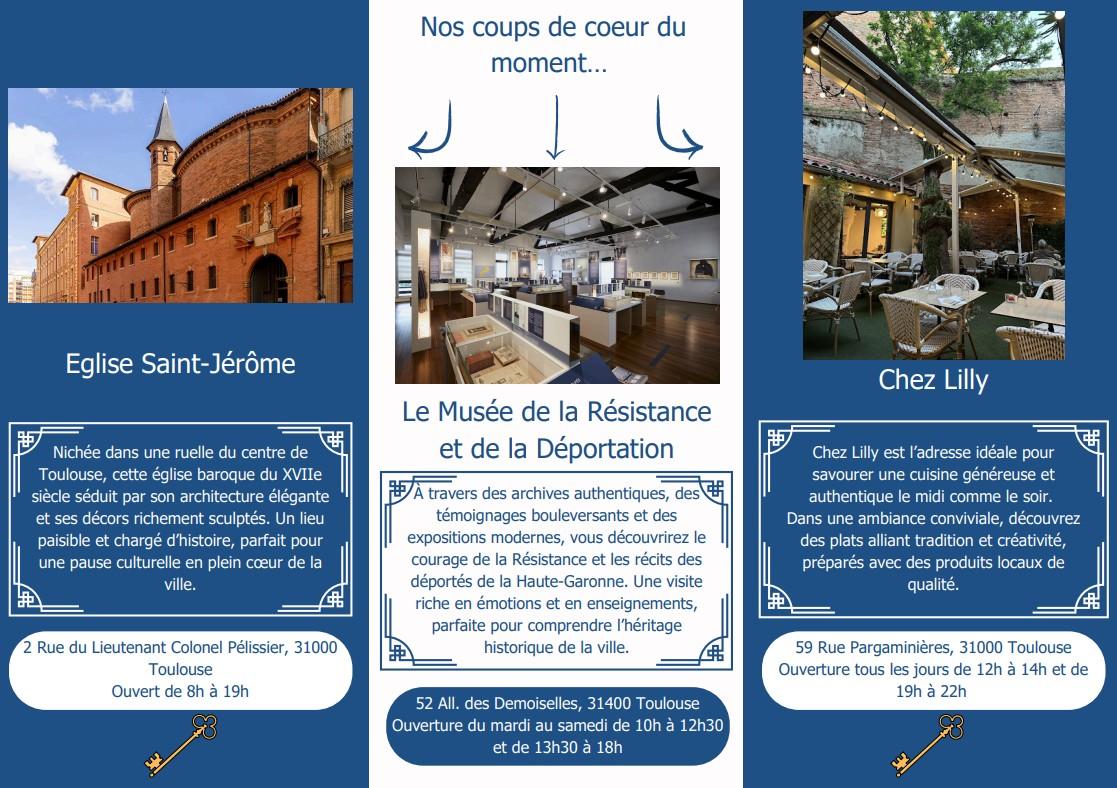 Eglise Saint-Jérôme

Nichée dans une ruelle du centre de Toulouse, cette église baroque du XVIIe siècle séduit par son architecture élégante et ses décors richement sculptés. Un lieu paisible et chargé d'histoire, parfait pour une pause culturelle en plein cœur de la ville.

2 Rue du Lieutenant Colonel Pélissier, 31000 Toulouse
Ouvert de 8h à 19h

Nos coups de coeur du moment…

Le Musée de la Résistance et de la Déportation

À travers des archives authentiques, des témoignages bouleversants et des expositions modernes, vous découvrirez le courage de la Résistance et les récits des déportés de la Haute-Garonne. Une visite riche en émotions et en enseignements, parfaite pour comprendre l'héritage historique de la ville.

52 All. des Demoiselles, 31400 Toulouse
Ouverture du mardi au samedi de 10h à 12h30 et de 13h30 à 18h

Chez Lilly

Chez Lilly est l'adresse idéale pour savourer une cuisine généreuse et authentique le midi comme le soir. Dans une ambiance conviviale, découvrez des plats alliant tradition et créativité, préparés avec des produits locaux de qualité.

59 Rue Pargaminières, 31000 Toulouse
Ouverture tous les jours de 12h à 14h et de 19h à 22h